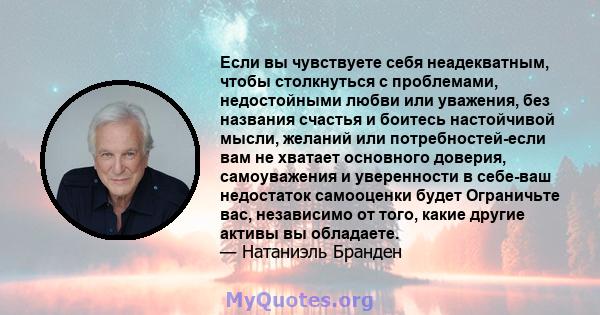 Если вы чувствуете себя неадекватным, чтобы столкнуться с проблемами, недостойными любви или уважения, без названия счастья и боитесь настойчивой мысли, желаний или потребностей-если вам не хватает основного доверия, самоуважения и уверенности в себе-ваш недостаток самооценки будет Ограничьте вас, независимо от того, какие другие активы вы обладаете.
— Натаниэль Бранден

MyQuotes.org